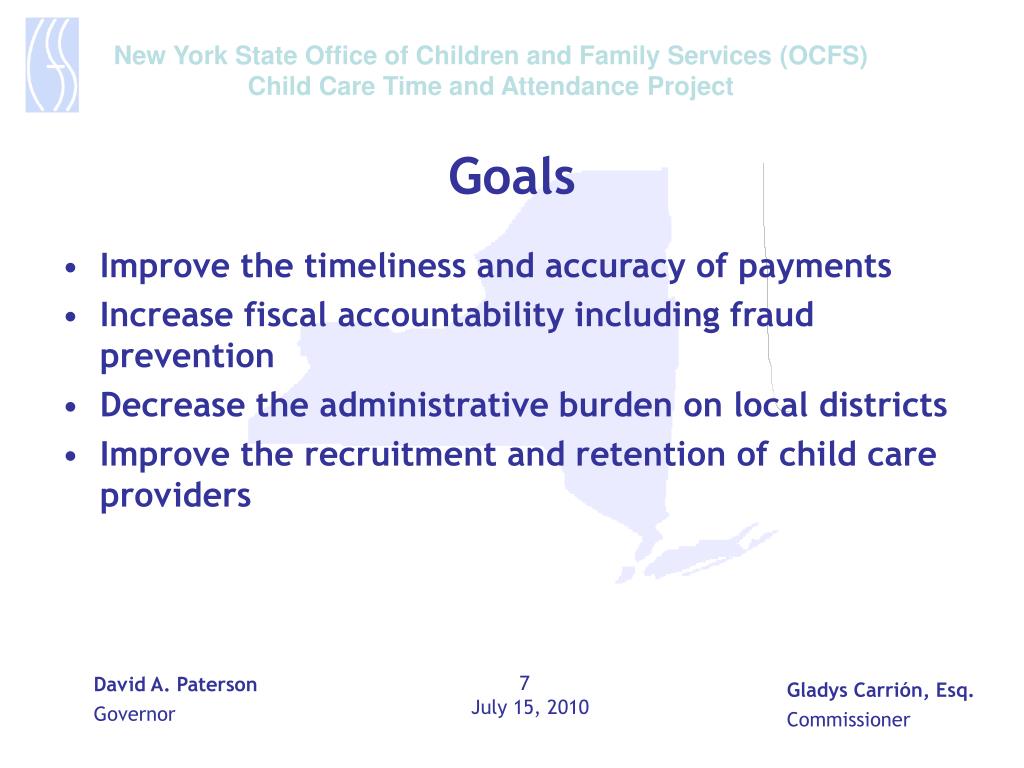 New York State Office of Children and Family Services (OCFS)
Child Care Time and Attendance Project

Goals

• Improve the timeliness and accuracy of payments
• Increase fiscal accountability including fraud prevention
• Decrease the administrative burden on local districts
• Improve the recruitment and retention of child care providers

David A. Paterson
Governor

7
July 15, 2010

Gladys Carrión, Esq.
Commissioner